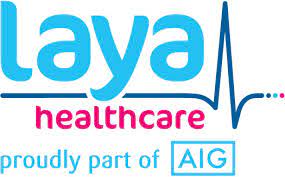 laya
healthcare
proudly part of AIG